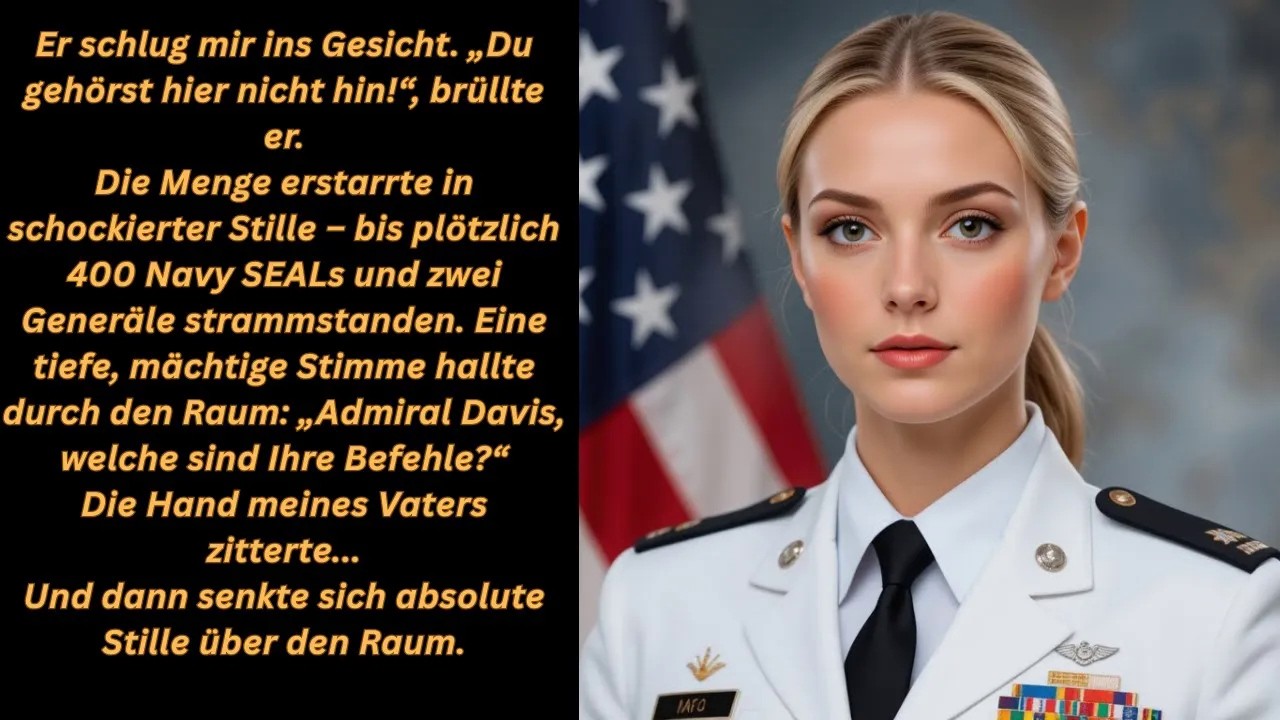 Er schlug mir ins Gesicht. „Du gehörst hier nicht hin!“, brüllte er.
Die Menge erstarrte in schockierter Stille – bis plötzlich 400 Navy SEALs und zwei Generäle strammstanden. Eine tiefe, mächtige Stimme hallte durch den Raum: „Admiral Davis, welche sind Ihre Befehle?“
Die Hand meines Vaters zitterte...
Und dann senkte sich absolute Stille über den Raum.

IAFO